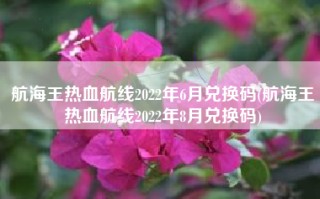 航海王热血航线2022年6月兑换码(航海王热血航线2022年8月兑换码)